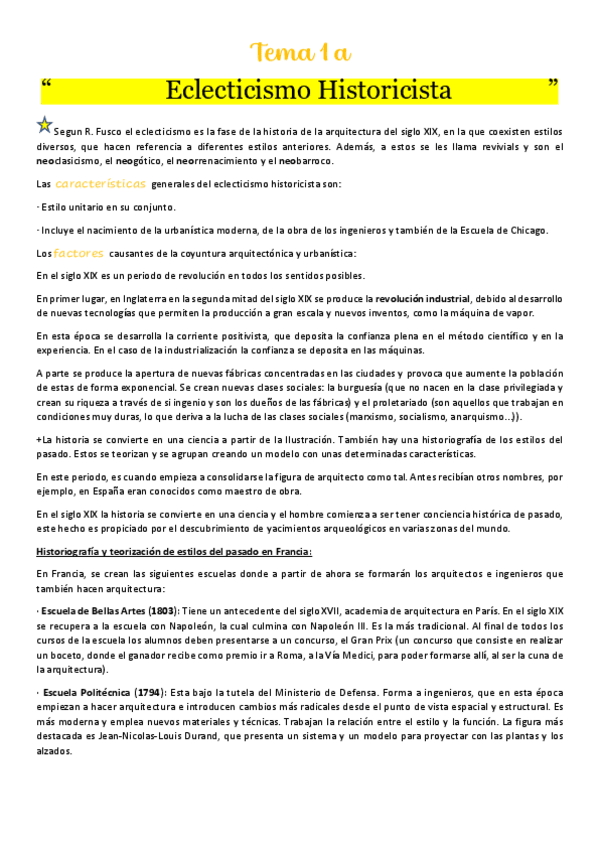 Tema 1 a

“ Eclecticismo Historicista ”

Segun R. Fusco el eclecticismo es la fase de la historia de la arquitectura del siglo XIX, en la que coexisten estilos diversos, que hacen referencia a diferentes estilos anteriores. Además, a estos se les llama revivials y son el neoclasicismo, el neogótico, el neorrenacimiento y el neobarroco.

Las características generales del eclecticismo historicista son:

· Estilo unitario en su conjunto.

· Incluye el nacimiento de la urbanística moderna, de la obra de los ingenieros y también de la Escuela de Chicago.

Los factores causantes de la coyuntura arquitectónica y urbanística:

En el siglo XIX es un periodo de revolución en todos los sentidos posibles.

En primer lugar, en Inglaterra en la segunda mitad del siglo XIX se produce la revolución industrial, debido al desarrollo de nuevas tecnologías que permiten la producción a gran escala y nuevos inventos, como la máquina de vapor.

En esta época se desarrolla la corriente positivista, que deposita la confianza plena en el método científico y en la experiencia. En el caso de la industrialización la confianza se deposita en las máquinas.

A parte se produce la apertura de nuevas fábricas concentradas en las ciudades y provoca que aumente la población de estas de forma exponencial. Se crean nuevas clases sociales: la burguesía (que no nacen en la clase privilegiada y crean su riqueza a través de si ingenio y son los dueños de las fábricas) y el proletariado (son aquellos que trabajan en condiciones muy duras, lo que deriva a la lucha de las clases sociales (marxismo, socialismo, anarquismo…)).

+La historia se convierte en una ciencia a partir de la Ilustración. También hay una historiografía de los estilos del pasado. Estos se teorizan y se agrupan creando un modelo con unas determinadas características.

En este periodo, es cuando empieza a consolidarse la figura de arquitecto como tal. Antes recibían otros nombres, por ejemplo, en España eran conocidos como maestro de obra.

En el siglo XIX la historia se convierte en una ciencia y el hombre comienza a ser tener conciencia histórica de pasado, este hecho es propiciado por el descubrimiento de yacimientos arqueológicos en varias zonas del mundo.

Historiografía y teorización de estilos del pasado en Francia:

En Francia, se crean las siguientes escuelas donde a partir de ahora se formarán los arquitectos e ingenieros que también hacen arquitectura:

· Escuela de Bellas Artes (1803): Tiene un antecedente del siglo XVII, academia de arquitectura en París. En el siglo XIX se recupera a la escuela con Napoleón, la cual culmina con Napoleón III. Es la más tradicional. Al final de todos los cursos de la escuela los alumnos deben presentarse a un concurso, el Gran Prix (un concurso que consiste en realizar un boceto, donde el ganador recibe como premio ir a Roma, a la Vía Medici, para poder formarse allí, al ser la cuna de la arquitectura).

· Escuela Politécnica (1794): Esta bajo la tutela del Ministerio de Defensa. Forma a ingenieros, que en esta época empiezan a hacer arquitectura e introducen cambios más radicales desde el punto de vista espacial y estructural. Es más moderna y emplea nuevos materiales y técnicas. Trabajan la relación entre el estilo y la función. La figura más destacada es Jean-Nicolas-Louis Durand, que presenta un sistema y un modelo para proyectar con las plantas y los alzados.